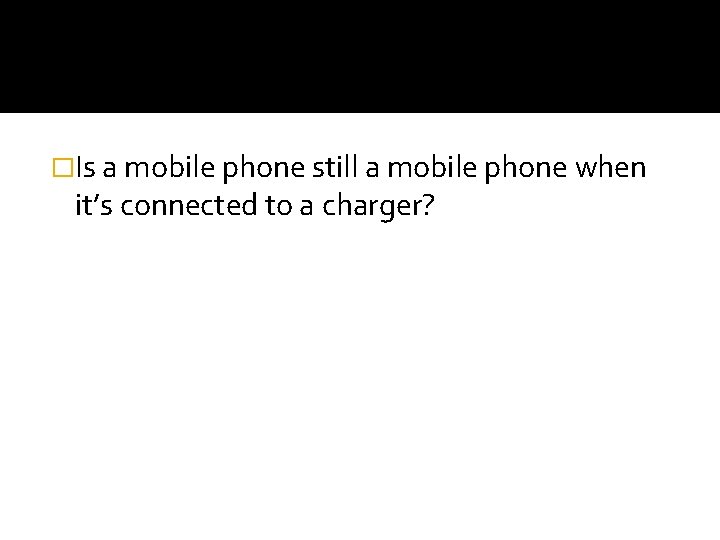 Is a mobile phone still a mobile phone when it’s connected to a charger?